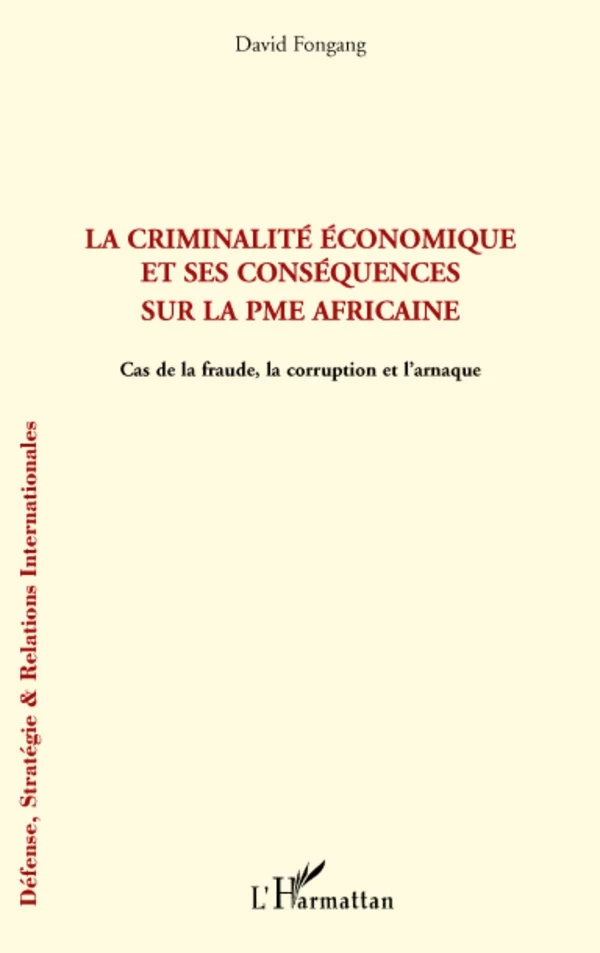 David Fongang

LA CRIMINALITÉ ÉCONOMIQUE ET SES CONSÉQUENCES SUR LA PME AFRICAINE

Cas de la fraude, la corruption et l'arnaque

Défense, Stratégie & Relations Internationales

L'Harmattan